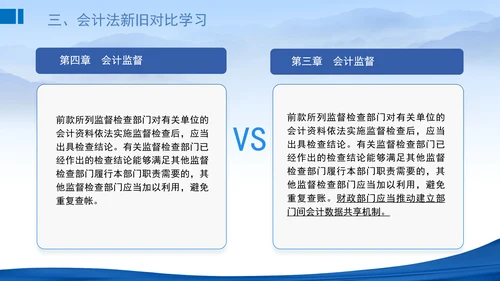 三、会计法新旧对比学习

第四章　会计监督

前款所列监督检查部门对有关单位的会计资料依法实施监督检查后，应当出具检查结论。有关监督检查部门已经作出的检查结论能够满足其他监督检查部门履行本部门职责需要的，其他监督检查部门应当加以利用，避免重复查帐。

VS

第三章　会计监督

前款所列监督检查部门对有关单位的会计资料依法实施监督检查后，应当出具检查结论。有关监督检查部门已经作出的检查结论能够满足其他监督检查部门履行本部门职责需要的，其他监督检查部门应当加以利用，避免重复查账。财政部门应当推动建立部门间会计数据共享机制。